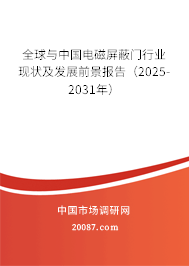 全球与中国电磁屏蔽门行业现状及发展前景报告（2025-2031年）

中国市场调研网

20087.com